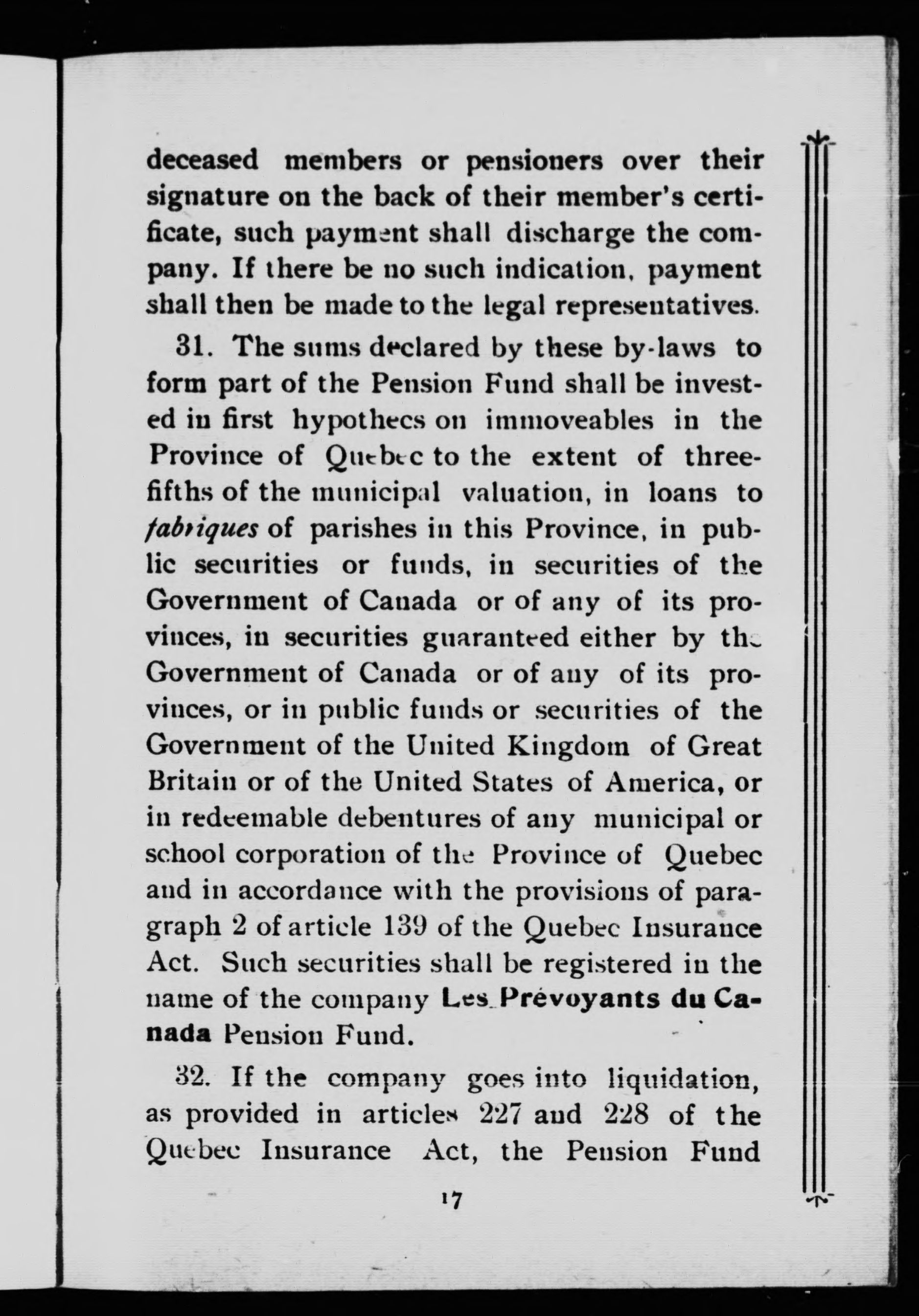 deceased members or pensioners over their signature on the back of their member's certificate, such payment shall discharge the company. If there be no such indication, payment shall then be made to the legal representatives.

31. The sums declared by these by-laws to form part of the Pension Fund shall be invested in first hypothecs on immoveables in the Province of Quebec to the extent of three-fifths of the municipal valuation, in loans to fabriques of parishes in this Province, in public securities or funds, in securities of the Government of Canada or of any of its provinces, in securities guaranteed either by the Government of Canada or of any of its provinces, or in public funds or securities of the Government of the United Kingdom of Great Britain or of the United States of America, or in redeemable debentures of any municipal or school corporation of the Province of Quebec and in accordance with the provisions of paragraph 2 of article 139 of the Quebec Insurance Act. Such securities shall be registered in the name of the company Les Prévoyants du Canada Pension Fund.

32. If the company goes into liquidation, as provided in articles 227 and 228 of the Quebec Insurance Act, the Pension Fund

17